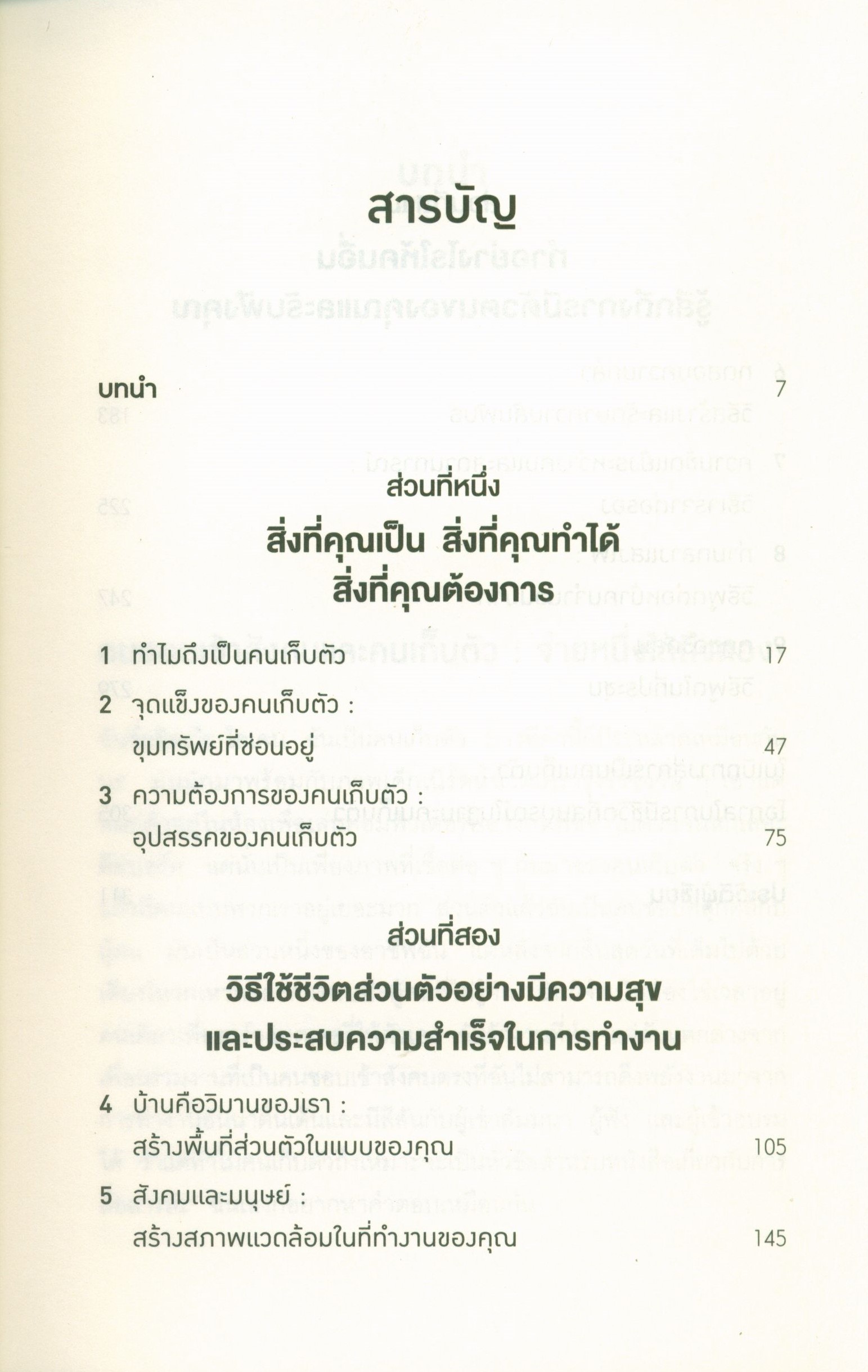 สารบัญ

บทนำ 7

ส่วนที่หนึ่ง

สิ่งที่คุณเป็น สิ่งที่คุณทำได้
สิ่งที่คุณต้องการ

1 ทำไมถึงเป็นคนเก็บตัว 17

2 จุดแข็งของคนเก็บตัว :
ขุมทรัพย์ที่ซ่อนอยู่ 47

3 ความต้องการของคนเก็บตัว :
อุปสรรคของคนเก็บตัว 75

ส่วนที่สอง

วิธีใช้ชีวิตส่วนตัวอย่างมีความสุข
และประสบความสำเร็จในการทำงาน

4 บ้านคือวิมานของเรา :
สร้างพื้นที่ส่วนตัวในแบบของคุณ 105

5 สังคมและมนุษย์ :
สร้างสภาพแวดล้อมในที่ทำงานของคุณ 145